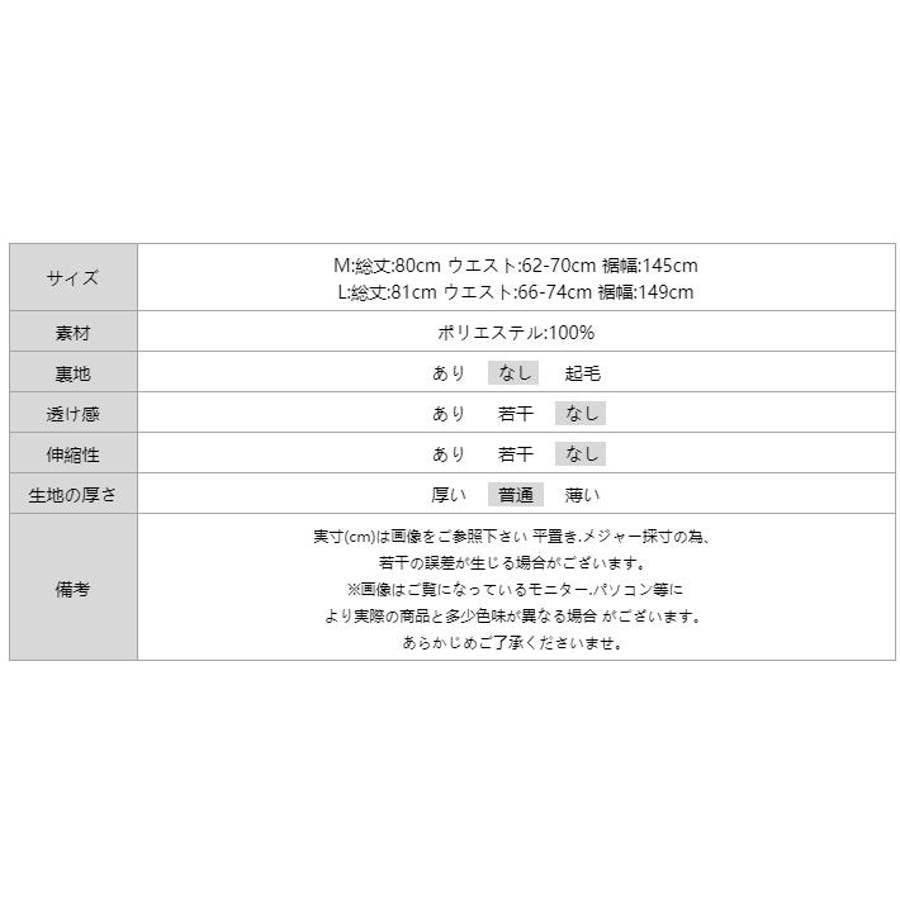 | サイズ | M:総丈:80cm ウエスト:62-70cm 裾幅:145cm L:総丈:81cm ウエスト:66-74cm 裾幅:149cm |
|---|---|
| 素材 | ポリエステル:100% |
| 裏地 | あり なし 起毛 |
| 透け感 | あり 若干 なし |
| 伸縮性 | あり 若干 なし |
| 生地の厚さ | 厚い 普通 薄い |
| 備考 | 実寸(cm)は画像をご参照下さい 平置き.メジャー採寸の為、若干の誤差が生じる場合がございます。※画像はご覧になっているモニター.パソコン等により実際の商品と多少色味が異なる場合 がございます。あらかじめご了承くださいませ。 |